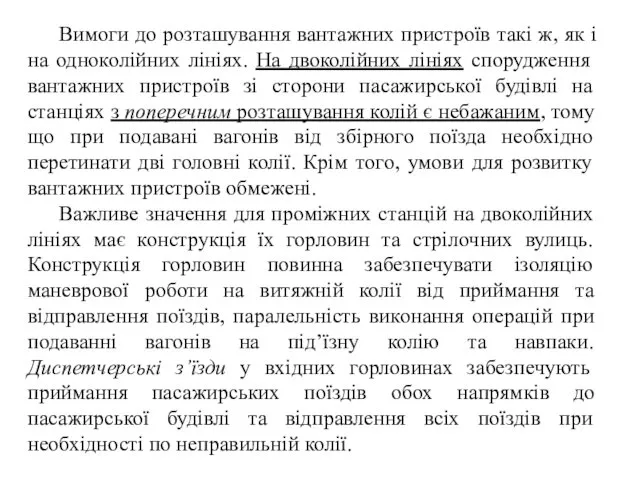 Вимоги до розташування вантажних пристроїв такі ж, як і на одноколійних лініях. На двоколійних лініях спорудження вантажних пристроїв зі сторони пасажирської будівлі на станціях з поперечним розташування колій є небажаним, тому що при подавані вагонів від збірного поїзда необхідно перетинати дві головні колії. Крім того, умови для розвитку вантажних пристроїв обмежені.

Важливе значення для проміжних станцій на двоколійних лініях має конструкція їх горловин та стрілочних вулиць. Конструкція горловин повинна забезпечувати ізоляцію маневрової роботи на витяжній колії від приймання та відправлення поїздів, паралельність виконання операцій при подаванні вагонів на під'їзну колію та навпаки. Диспетчерські з'їзди у вхідних горловинах забезпечують приймання пасажирських поїздів обох напрямків до пасажирської будівлі та відправлення всіх поїздів при необхідності по неправильній колії.